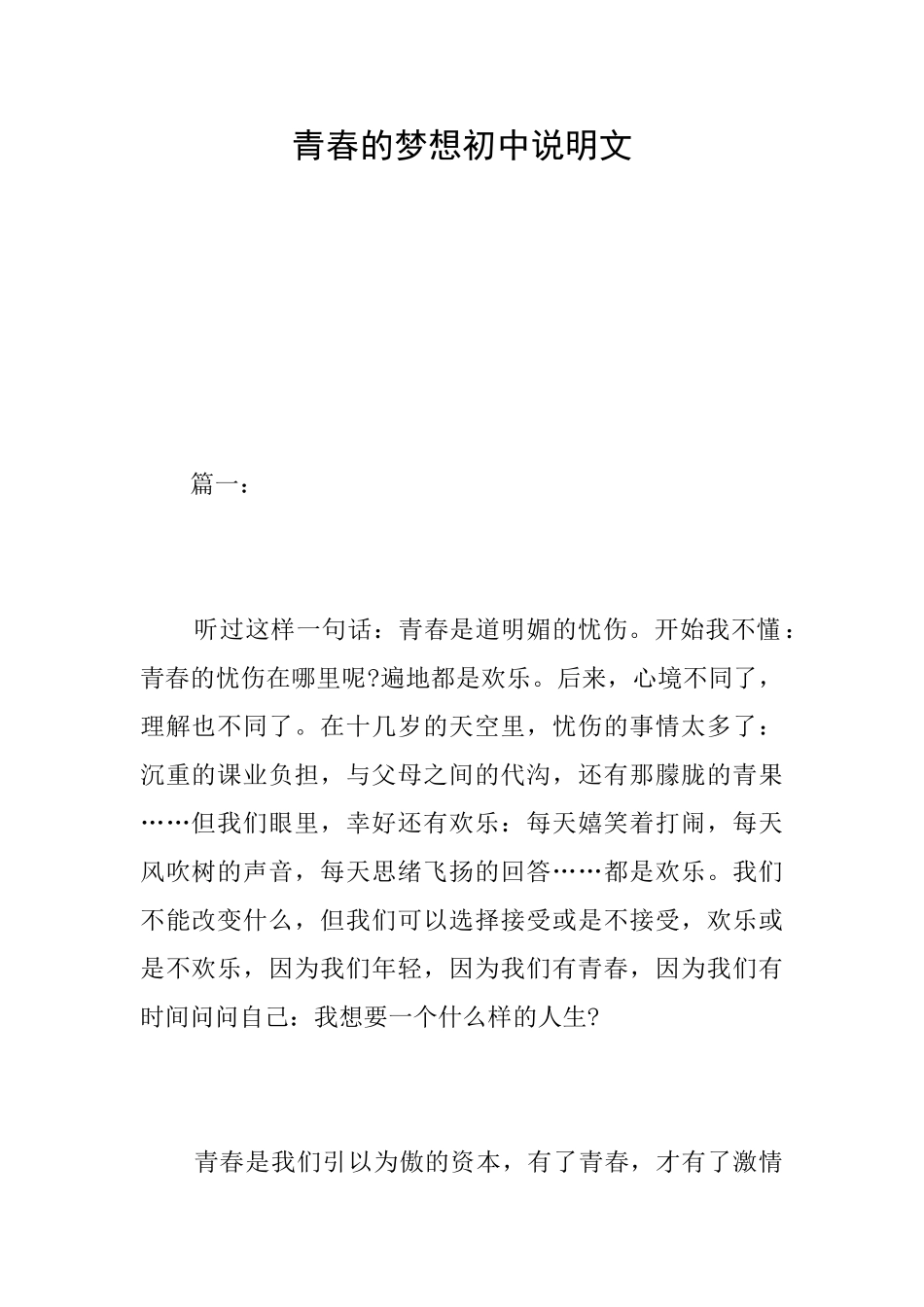 青春的梦想初中说明文

篇一：

听过这样一句话：青春是道明媚的忧伤。开始我不懂：青春的忧伤在哪里呢?遍地都是欢乐。后来，心境不同了，理解也不同了。在十几岁的天空里，忧伤的事情太多了：沉重的课业负担，与父母之间的代沟，还有那朦胧的青果……但我们眼里，幸好还有欢乐：每天嬉笑着打闹，每天风吹树的声音，每天思绪飞扬的回答……都是欢乐。我们不能改变什么，但我们可以选择接受或是不接受，欢乐或是不欢乐，因为我们年轻，因为我们有青春，因为我们有时间问问自己：我想要一个什么样的人生?

青春是我们引以为傲的资本，有了青春，才有了激情